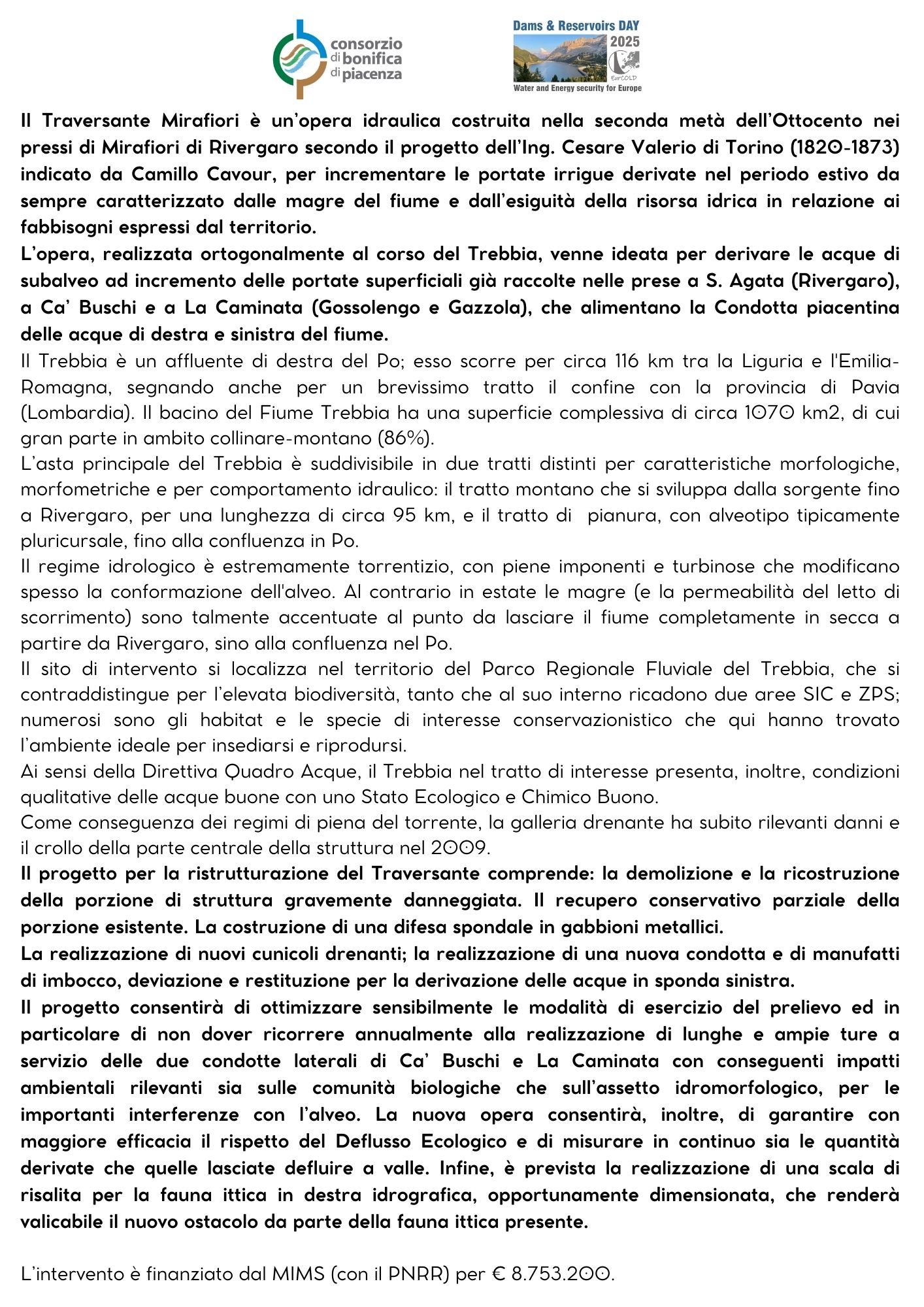 consorzio di bonifica di piacenza

Dams & Reservoirs DAY 2025
EurCOLD
Water and Energy security for Europe

Il Traversante Mirafiori è un'opera idraulica costruita nella seconda metà dell'Ottocento nei pressi di Mirafiori di Rivergaro secondo il progetto dell'Ing. Cesare Valerio di Torino (1820-1873) indicato da Camillo Cavour, per incrementare le portate irrigue derivate nel periodo estivo da sempre caratterizzato dalle magre del fiume e dall'esiguità della risorsa idrica in relazione ai fabbisogni espressi dal territorio.
L'opera, realizzata ortogonalmente al corso del Trebbia, venne ideata per derivare le acque di subalveo ad incremento delle portate superficiali già raccolte nelle prese a S. Agata (Rivergaro), a Ca' Buschi e a La Caminata (Gossolengo e Gazzola), che alimentano la Condotta piacentina delle acque di destra e sinistra del fiume.
Il Trebbia è un affluente di destra del Po; esso scorre per circa 116 km tra la Liguria e l'Emilia-Romagna, segnando anche per un brevissimo tratto il confine con la provincia di Pavia (Lombardia). Il bacino del Fiume Trebbia ha una superficie complessiva di circa 1070 km2, di cui gran parte in ambito collinare-montano (86%).
L'asta principale del Trebbia è suddivisibile in due tratti distinti per caratteristiche morfologiche, morfometriche e per comportamento idraulico: il tratto montano che si sviluppa dalla sorgente fino a Rivergaro, per una lunghezza di circa 95 km, e il tratto di pianura, con alveotipo tipicamente pluricursale, fino alla confluenza in Po.
Il regime idrologico è estremamente torrentizio, con piene imponenti e turbinose che modificano spesso la conformazione dell'alveo. Al contrario in estate le magre (e la permeabilità del letto di scorrimento) sono talmente accentuate al punto da lasciare il fiume completamente in secca a partire da Rivergaro, sino alla confluenza nel Po.
Il sito di intervento si localizza nel territorio del Parco Regionale Fluviale del Trebbia, che si contraddistingue per l'elevata biodiversità, tanto che al suo interno ricadono due aree SIC e ZPS; numerosi sono gli habitat e le specie di interesse conservazionistico che qui hanno trovato l'ambiente ideale per insediarsi e riprodursi.
Ai sensi della Direttiva Quadro Acque, il Trebbia nel tratto di interesse presenta, inoltre, condizioni qualitative delle acque buone con uno Stato Ecologico e Chimico Buono.
Come conseguenza dei regimi di piena del torrente, la galleria drenante ha subito rilevanti danni e il crollo della parte centrale della struttura nel 2009.
Il progetto per la ristrutturazione del Traversante comprende: la demolizione e la ricostruzione della porzione di struttura gravemente danneggiata. Il recupero conservativo parziale della porzione esistente. La costruzione di una difesa spondale in gabbioni metallici.
La realizzazione di nuovi cunicoli drenanti; la realizzazione di una nuova condotta e di manufatti di imbocco, deviazione e restituzione per la derivazione delle acque in sponda sinistra.
Il progetto consentirà di ottimizzare sensibilmente le modalità di esercizio del prelievo ed in particolare di non dover ricorrere annualmente alla realizzazione di lunghe e ampie ture a servizio delle due condotte laterali di Ca' Buschi e La Caminata con conseguenti impatti ambientali rilevanti sia sulle comunità biologiche che sull'assetto idromorfologico, per le importanti interferenze con l'alveo. La nuova opera consentirà, inoltre, di garantire con maggiore efficacia il rispetto del Deflusso Ecologico e di misurare in continuo sia le quantità derivate che quelle lasciate defluire a valle. Infine, è prevista la realizzazione di una scala di risalita per la fauna ittica in destra idrografica, opportunamente dimensionata, che renderà valicabile il nuovo ostacolo da parte della fauna ittica presente.

L'intervento è finanziato dal MIMS (con il PNRR) per € 8.753.200.